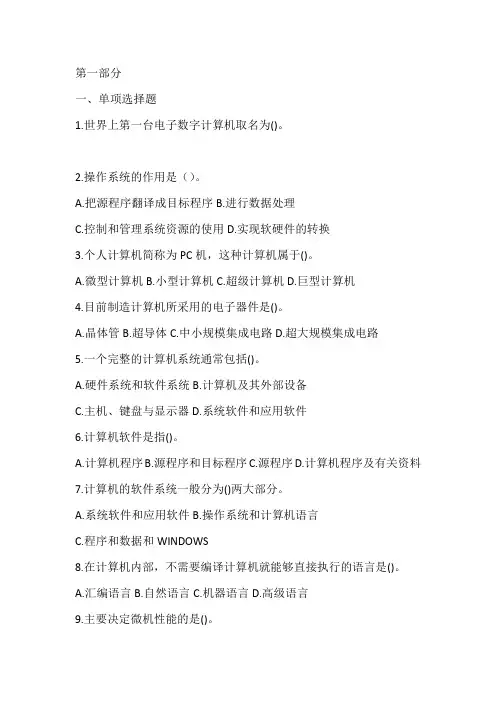 第一部分

一、单项选择题

1.世界上第一台电子数字计算机取名为()。

2.操作系统的作用是（）。

A.把源程序翻译成目标程序 B.进行数据处理

C.控制和管理系统资源的使用 D.实现软硬件的转换

3.个人计算机简称为 PC 机，这种计算机属于()。

A.微型计算机 B.小型计算机 C.超级计算机 D.巨型计算机

4.目前制造计算机所采用的电子器件是()。

A.晶体管 B.超导体 C.中小规模集成电路 D.超大规模集成电路

5.一个完整的计算机系统通常包括()。

A.硬件系统和软件系统 B.计算机及其外部设备

C.主机、键盘与显示器 D.系统软件和应用软件

6.计算机软件是指()。

A.计算机程序 B.源程序和目标程序 C.源程序 D.计算机程序及有关资料

7.计算机的软件系统一般分为()两大部分。

A.系统软件和应用软件 B.操作系统和计算机语言

C.程序和数据和 WINDOWS

8.在计算机内部，不需要编译计算机就能够直接执行的语言是()。

A.汇编语言 B.自然语言 C.机器语言 D.高级语言

9.主要决定微机性能的是()。